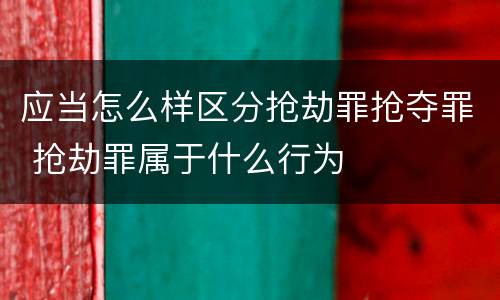 应当怎么样区分抢劫罪抢夺罪 抢劫罪属于什么行为